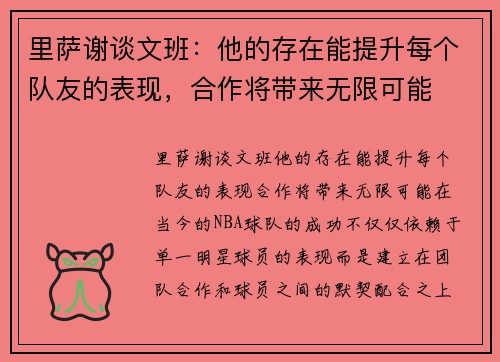 里萨谢谈文班：他的存在能提升每个队友的表现，合作将带来无限可能

里萨谢谈文班他的存在能提升每个队友的表现合作将带来无限可能在当今的NBA球队的成功不仅仅依赖于单一明星球员的表现而是建立在团队合作和球员之间的默契配合之上